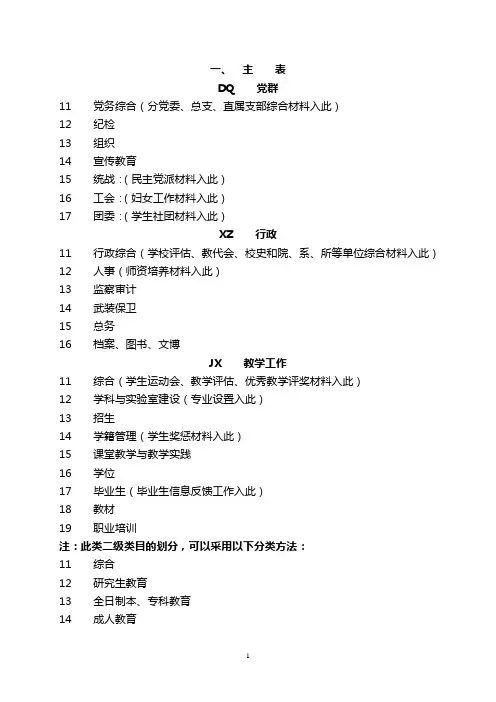 一、 主 表

DQ 党群

11 党务综合（分党委、总支、直属支部综合材料入此）
12 纪检
13 组织
14 宣传教育
15 统战：（民主党派材料入此）
16 工会：（妇女工作材料入此）
17 团委：（学生社团材料入此）

XZ 行政

11 行政综合（学校评估、教代会、校史和院、系、所等单位综合材料入此）
12 人事（师资培养材料入此）
13 监察审计
14 武装保卫
15 总务
16 档案、图书、文博

JX 教学工作

11 综合（学生运动会、教学评估、优秀教学评奖材料入此）
12 学科与实验室建设（专业设置入此）
13 招生
14 学籍管理（学生奖惩材料入此）
15 课堂教学与教学实践
16 学位
17 毕业生（毕业生信息反馈工作入此）
18 教材
19 职业培训

注：此类二级类目的划分，可以采用以下分类方法：
11 综合
12 研究生教育
13 全日制本、专科教育
14 成人教育

1